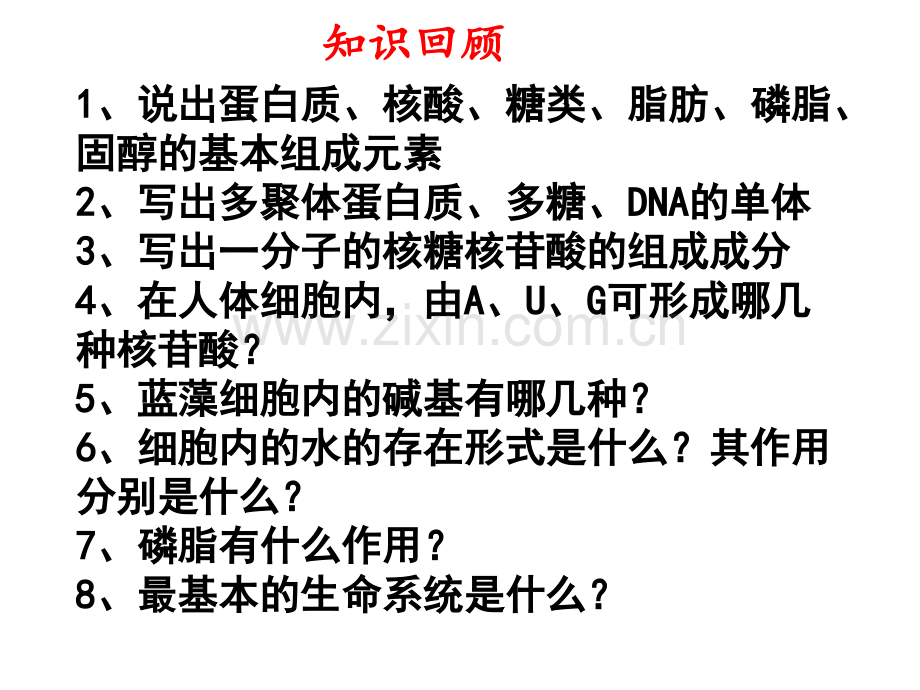 知识回顾

1、说出蛋白质、核酸、糖类、脂肪、磷脂、固醇的基本组成元素

2、写出多聚体蛋白质、多糖、DNA的单体

3、写出一分子的核糖核苷酸的组成成分

4、在人体细胞内，由A、U、G可形成哪几种核苷酸？

5、蓝藻细胞内的碱基有哪几种？

6、细胞内的水的存在形式是什么？其作用分别是什么？

7、磷脂有什么作用？

8、最基本的生命系统是什么？

www.zixin.com.cn